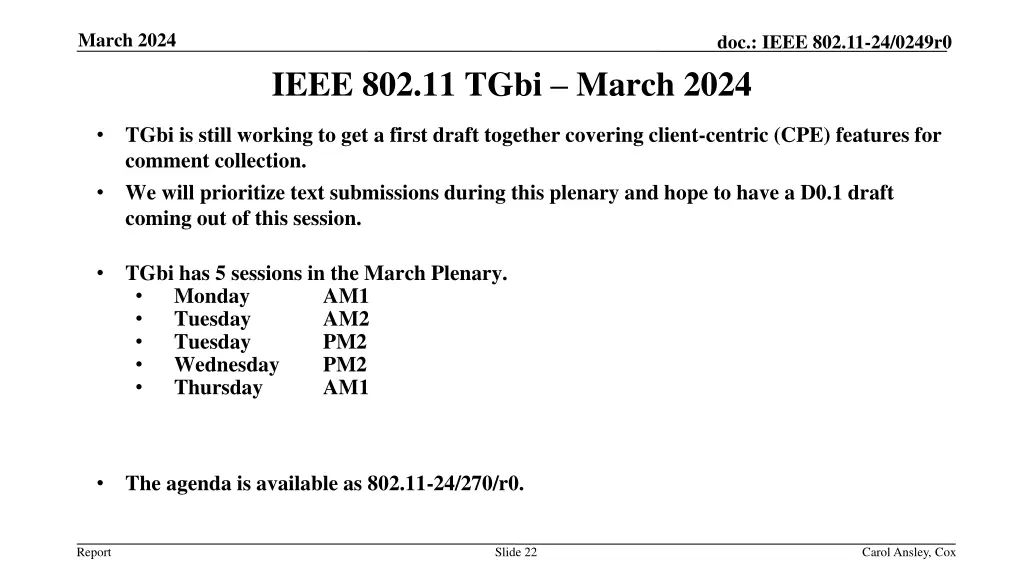 March 2024

doc.: IEEE 802.11-24/0249r0

IEEE 802.11 TGbi – March 2024

• TGbi is still working to get a first draft together covering client-centric (CPE) features for comment collection.
• We will prioritize text submissions during this plenary and hope to have a D0.1 draft coming out of this session.

• TGbi has 5 sessions in the March Plenary.
  • Monday AM1
  • Tuesday AM2
  • Tuesday PM2
  • Wednesday PM2
  • Thursday AM1

• The agenda is available as 802.11-24/270/r0.

Report

Slide 22

Carol Ansley, Cox